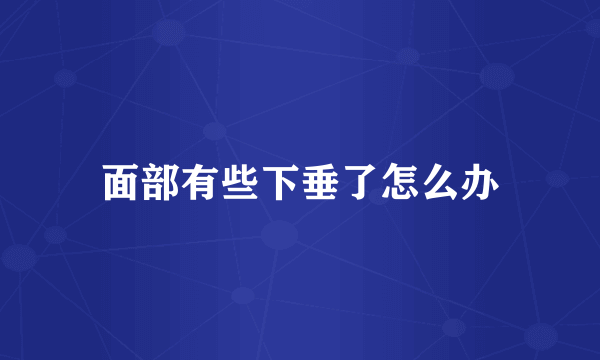 面部有些下垂了怎么办